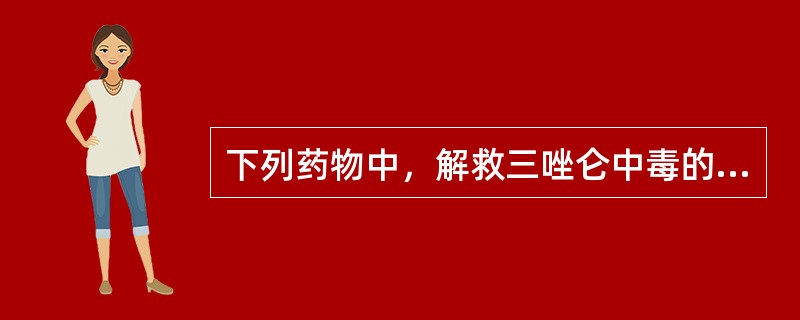 下列药物中，解救三唑仑中毒的...